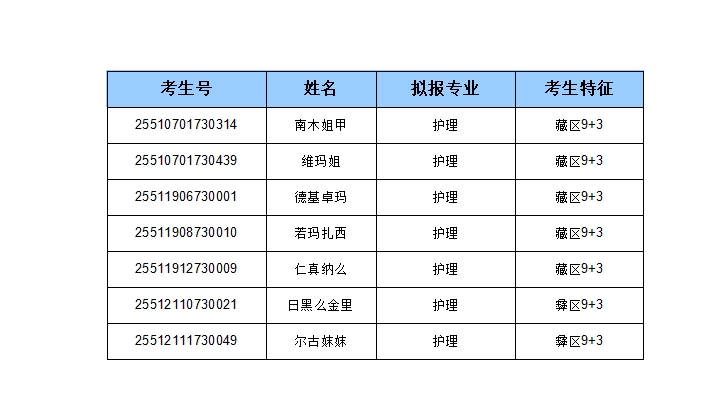 | 考生号 | 姓名 | 拟报专业 | 考生特征 |
|---|---|---|---|
| 25510701730314 | 南木姐甲 | 护理 | 藏区9+3 |
| 25510701730439 | 维玛姐 | 护理 | 藏区9+3 |
| 25511906730001 | 德基卓玛 | 护理 | 藏区9+3 |
| 25511908730010 | 若玛扎西 | 护理 | 藏区9+3 |
| 25511912730009 | 仁真纳么 | 护理 | 藏区9+3 |
| 25512110730021 | 日黑么金里 | 护理 | 彝区9+3 |
| 25512111730049 | 尔古妹妹 | 护理 | 彝区9+3 |